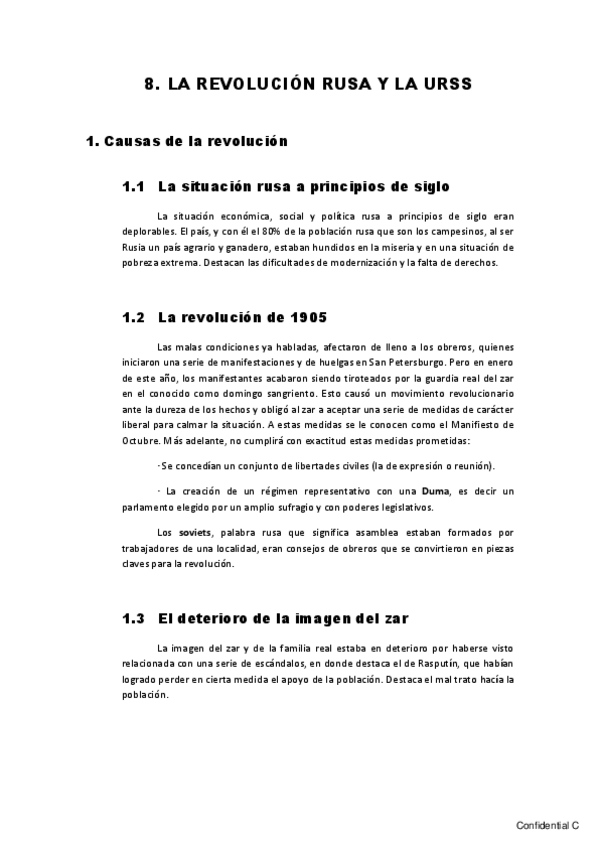 8. LA REVOLUCIÓN RUSA Y LA URSS

1. Causas de la revolución

1.1 La situación rusa a principios de siglo

La situación económica, social y política rusa a principios de siglo eran deplorables. El país, y con él el 80% de la población rusa que son los campesinos, al ser Rusia un país agrario y ganadero, estaban hundidos en la miseria y en una situación de pobreza extrema. Destacan las dificultades de modernización y la falta de derechos.

1.2 La revolución de 1905

Las malas condiciones ya habladas, afectaron de lleno a los obreros, quienes iniciaron una serie de manifestaciones y de huelgas en San Petersburgo. Pero en enero de este año, los manifestantes acabaron siendo tiroteados por la guardia real del zar en el conocido como domingo sangriento. Esto causó un movimiento revolucionario ante la dureza de los hechos y obligó al zar a aceptar una serie de medidas de carácter liberal para calmar la situación. A estas medidas se le conocen como el Manifiesto de Octubre. Más adelante, no cumplirá con exactitud estas medidas prometidas:

· Se concedían un conjunto de libertades civiles (la de expresión o reunión).

· La creación de un régimen representativo con una Duma, es decir un parlamento elegido por un amplio sufragio y con poderes legislativos.

Los soviets, palabra rusa que significa asamblea estaban formados por trabajadores de una localidad, eran consejos de obreros que se convirtieron en piezas claves para la revolución.

1.3 El deterioro de la imagen del zar

La imagen del zar y de la familia real estaba en deterioro por haberse visto relacionada con una serie de escándalos, en donde destaca el de Rasputín, que habían logrado perder en cierta medida el apoyo de la población. Destaca el mal trato hacía la población.

Confidential C